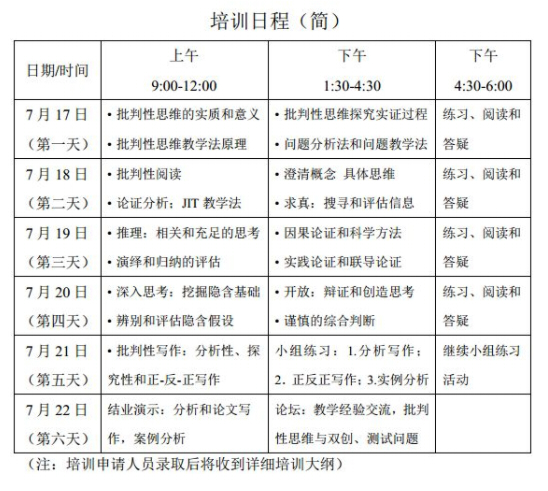 培训日程（简）

| 日期/时间 | 上午 9:00-12:00 | 下午 1:30-4:30 | 下午 4:30-6:00 |
|---|---|---|---|
| 7 月 17 日（第一天） | • 批判性思维的实质和意义 • 批判性思维教学法原理 | • 批判性思维探究实证过程 • 问题分析法和问题教学法 | 练习、阅读和答疑 |
| 7 月 18 日（第二天） | • 批判性阅读 • 论证分析：JIT 教学法 | • 澄清概念 具体思维 • 求真：搜寻和评估信息 | 练习、阅读和答疑 |
| 7 月 19 日（第三天） | • 推理：相关和充足的思考 • 演绎和归纳的评估 | • 因果论证和科学方法 • 实践论证和联导论证 | 练习、阅读和答疑 |
| 7 月 20 日（第四天） | • 深入思考：挖掘隐含基础 • 辨别和评估隐含假设 | • 开放：辩证和创造思考 • 谨慎的综合判断 | 练习、阅读和答疑 |
| 7 月 21 日（第五天） | • 批判性写作：分析性、探究性和正-反-正写作 | 小组练习：1.分析写作；2. 正反正写作；3.实例分析 | 继续小组练习活动 |
| 7 月 22 日（第六天） | 结业演示：分析和论文写作，案例分析 | 论坛：教学经验交流，批判性思维与双创、测试问题 | |

（注：培训申请人员录取后将收到详细培训大纲）